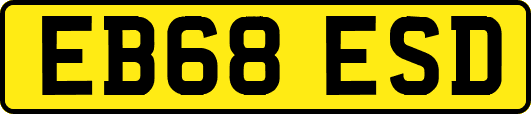 EB68 ESD